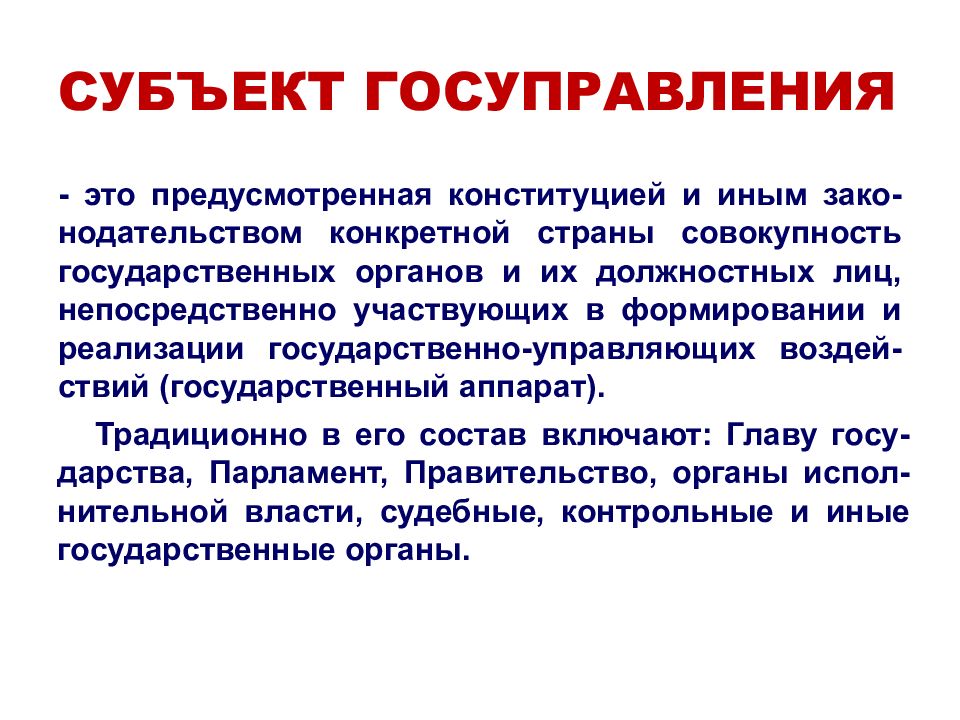 СУБЪЕКТ ГОСУПРАВЛЕНИЯ

- это предусмотренная конституцией и иным законодательством конкретной страны совокупность государственных органов и их должностных лиц, непосредственно участвующих в формировании и реализации государственно-управляющих воздействий (государственный аппарат).

Традиционно в его состав включают: Главу государства, Парламент, Правительство, органы исполнительной власти, судебные, контрольные и иные государственные органы.